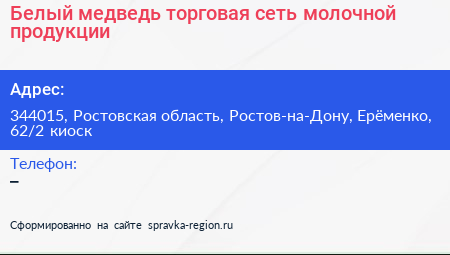 Белый медведь торговая сеть молочной продукции

Адрес:

344015, Ростовская область, Ростов-на-Дону, Ерёменко, 62/2 киоск

Телефон:

–

Сформированно на сайте spravka-region.ru